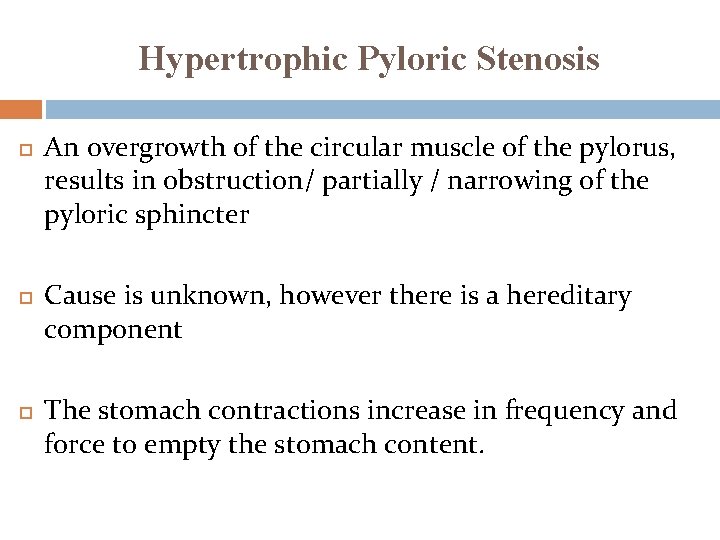 Hypertrophic Pyloric Stenosis

An overgrowth of the circular muscle of the pylorus, results in obstruction/ partially / narrowing of the pyloric sphincter

Cause is unknown, however there is a hereditary component

The stomach contractions increase in frequency and force to empty the stomach content.